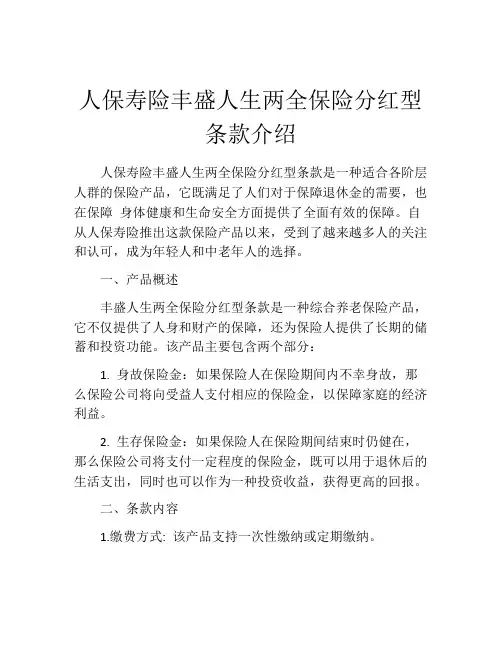 人保寿险丰盛人生两全保险分红型条款介绍

人保寿险丰盛人生两全保险分红型条款是一种适合各阶层人群的保险产品，它既满足了人们对于保障退休金的需要，也在保障 身体健康和生命安全方面提供了全面有效的保障。自从人保寿险推出这款保险产品以来，受到了越来越多人的关注和认可，成为年轻人和中老年人的选择。

一、产品概述

丰盛人生两全保险分红型条款是一种综合养老保险产品，它不仅提供了人身和财产的保障，还为保险人提供了长期的储蓄和投资功能。该产品主要包含两个部分：

1. 身故保险金：如果保险人在保险期间内不幸身故，那么保险公司将向受益人支付相应的保险金，以保障家庭的经济利益。

2. 生存保险金：如果保险人在保险期间结束时仍健在，那么保险公司将支付一定程度的保险金，既可以用于退休后的生活支出，同时也可以作为一种投资收益，获得更高的回报。

二、条款内容

1.缴费方式: 该产品支持一次性缴纳或定期缴纳。